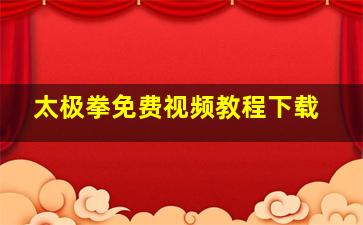 太极拳免费视频教程下载